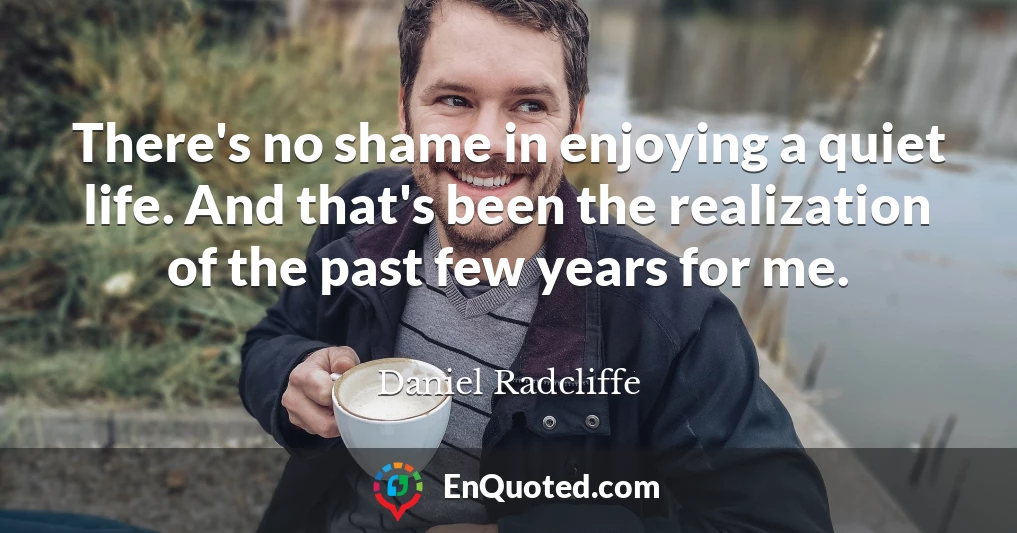 There's no shame in enjoying a quiet life. And that's been the realization of the past few years for me.

Daniel Radcliffe

EnQuoted.com